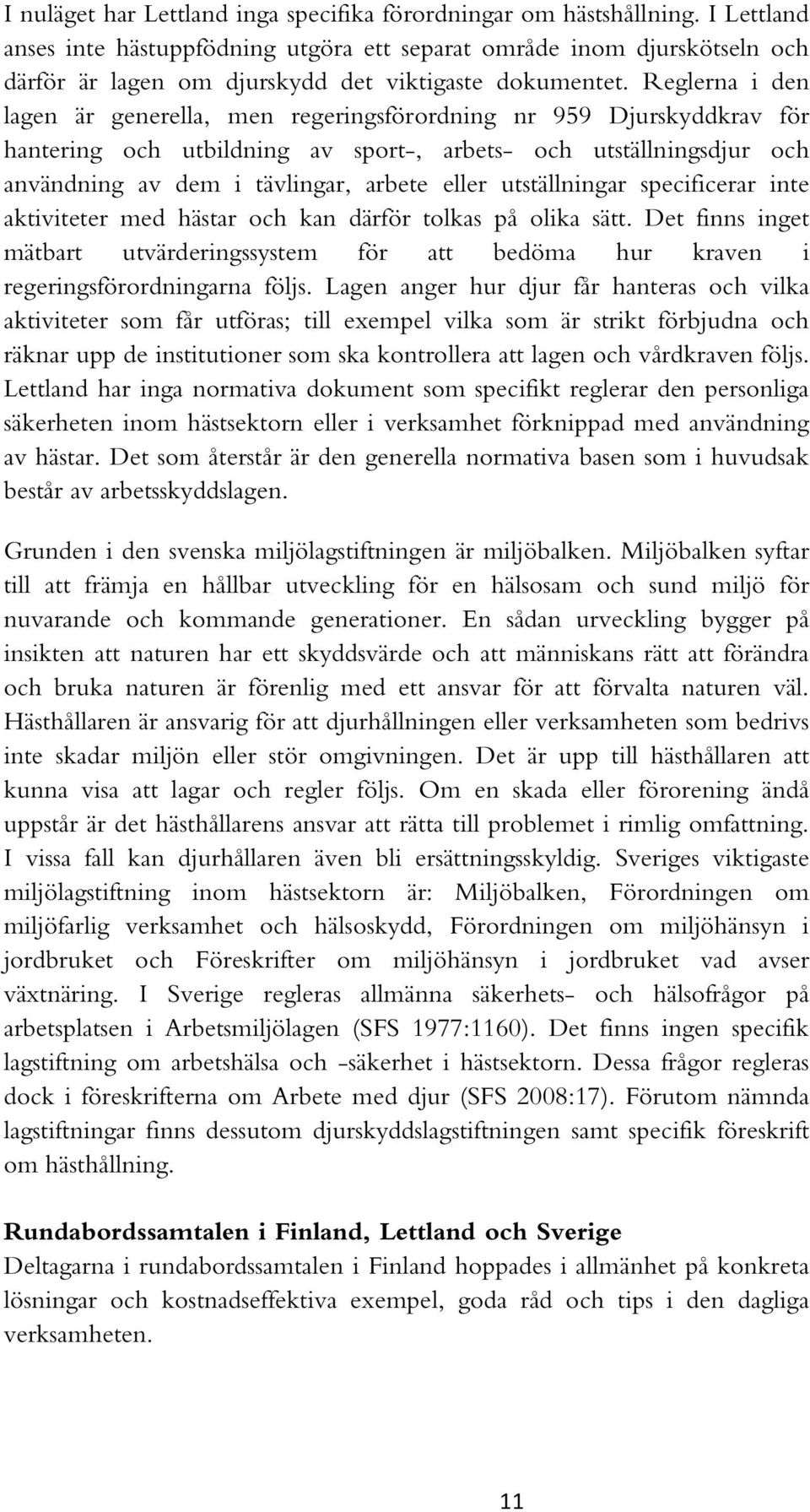 I nuläget har Lettland inga specifika förordningar om hästshållning. I Lettland anses inte hästuppfödning utgöra ett separat område inom djurskötseln och därför är lagen om djurskydd det viktigaste dokumentet. Reglerna i den lagen är generella, men regeringsförordning nr 959 Djurskyddkrav för hantering och utbildning av sport-, arbets- och utställningsdjur och användning av dem i tävlingar, arbete eller utställningar specificerar inte aktiviteter med hästar och kan därför tolkas på olika sätt. Det finns inget mätbart utvärderingssystem för att bedöma hur kraven i regeringsförordningarna följs. Lagen anger hur djur får hanteras och vilka aktiviteter som får utföras; till exempel vilka som är strikt förbjudna och räknar upp de institutioner som ska kontrollera att lagen och vårdkraven följs. Lettland har inga normativa dokument som specifikt reglerar den personliga säkerheten inom hästsektorn eller i verksamhet förknippad med användning av hästar. Det som återstår är den generella normativa basen som i huvudsak består av arbetsskyddslagen.

Grunden i den svenska miljölagstiftningen är miljöbalken. Miljöbalken syftar till att främja en hållbar utveckling för en hälsosam och sund miljö för nuvarande och kommande generationer. En sådan urveckling bygger på insikten att naturen har ett skyddsvärde och att människans rätt att förändra och bruka naturen är förenlig med ett ansvar för att förvalta naturen väl. Hästhållaren är ansvarig för att djurhållningen eller verksamheten som bedrivs inte skadar miljön eller stör omgivningen. Det är upp till hästhållaren att kunna visa att lagar och regler följs. Om en skada eller förorening ändå uppstår är det hästhållarens ansvar att rätta till problemet i rimlig omfattning. I vissa fall kan djurhållaren även bli ersättningsskyldig. Sveriges viktigaste miljölagstiftning inom hästsektorn är: Miljöbalken, Förordningen om miljöfarlig verksamhet och hälsoskydd, Förordningen om miljöhänsyn i jordbruket och Föreskrifter om miljöhänsyn i jordbruket vad avser växtnäring. I Sverige regleras allmänna säkerhets- och hälsofrågor på arbetsplatsen i Arbetsmiljölagen (SFS 1977:1160). Det finns ingen specifik lagstiftning om arbetshälsa och -säkerhet i hästsektorn. Dessa frågor regleras dock i föreskrifterna om Arbete med djur (SFS 2008:17). Förutom nämnda lagstiftningar finns dessutom djurskyddslagstiftningen samt specifik föreskrift om hästhållning.

Rundabordssamtalen i Finland, Lettland och Sverige
Deltagarna i rundabordssamtalen i Finland hoppades i allmänhet på konkreta lösningar och kostnadseffektiva exempel, goda råd och tips i den dagliga verksamheten.

11